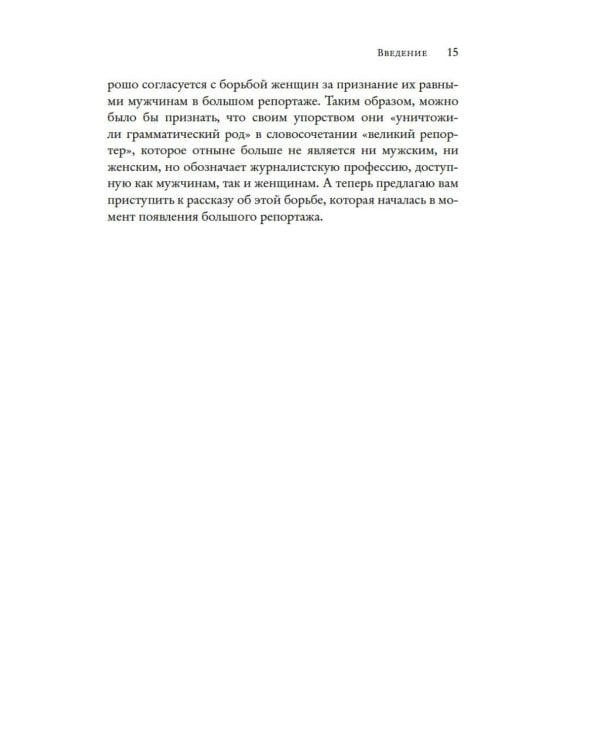 Введение 15

рошо согласуется с борьбой женщин за признание их равными мужчинам в большом репортаже. Таким образом, можно было бы признать, что своим упорством они «уничтожили грамматический род» в словосочетании «великий репортер», которое отныне больше не является ни мужским, ни женским, но обозначает журналистскую профессию, доступную как мужчинам, так и женщинам. А теперь предлагаю вам приступить к рассказу об этой борьбе, которая началась в момент появления большого репортажа.